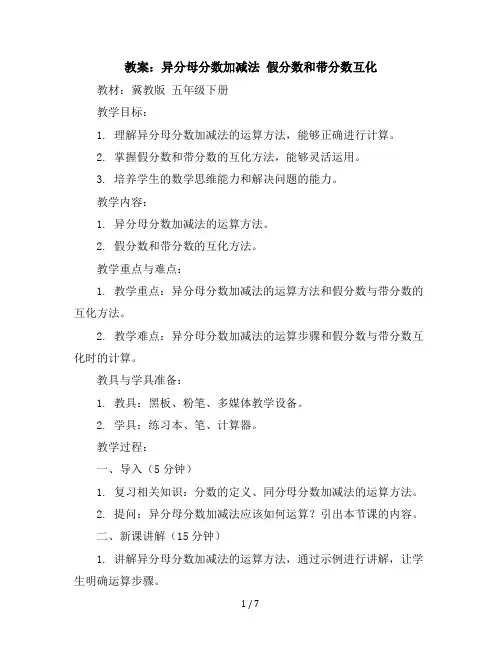 教案：异分母分数加减法 假分数和带分数互化

教材：冀教版 五年级下册

教学目标：

1. 理解异分母分数加减法的运算方法，能够正确进行计算。

2. 掌握假分数和带分数的互化方法，能够灵活运用。

3. 培养学生的数学思维能力和解决问题的能力。

教学内容：

1. 异分母分数加减法的运算方法。

2. 假分数和带分数的互化方法。

教学重点与难点：

1. 教学重点：异分母分数加减法的运算方法和假分数与带分数的互化方法。

2. 教学难点：异分母分数加减法的运算步骤和假分数与带分数互化时的计算。

教具与学具准备：

1. 教具：黑板、粉笔、多媒体教学设备。

2. 学具：练习本、笔、计算器。

教学过程：

一、导入（5 分钟）

1. 复习相关知识：分数的定义、同分母分数加减法的运算方法。

2. 提问：异分母分数加减法应该如何运算？引出本节课的内容。

二、新课讲解（15 分钟）

1. 讲解异分母分数加减法的运算方法，通过示例进行讲解，让学生明确运算步骤。

1 / 7